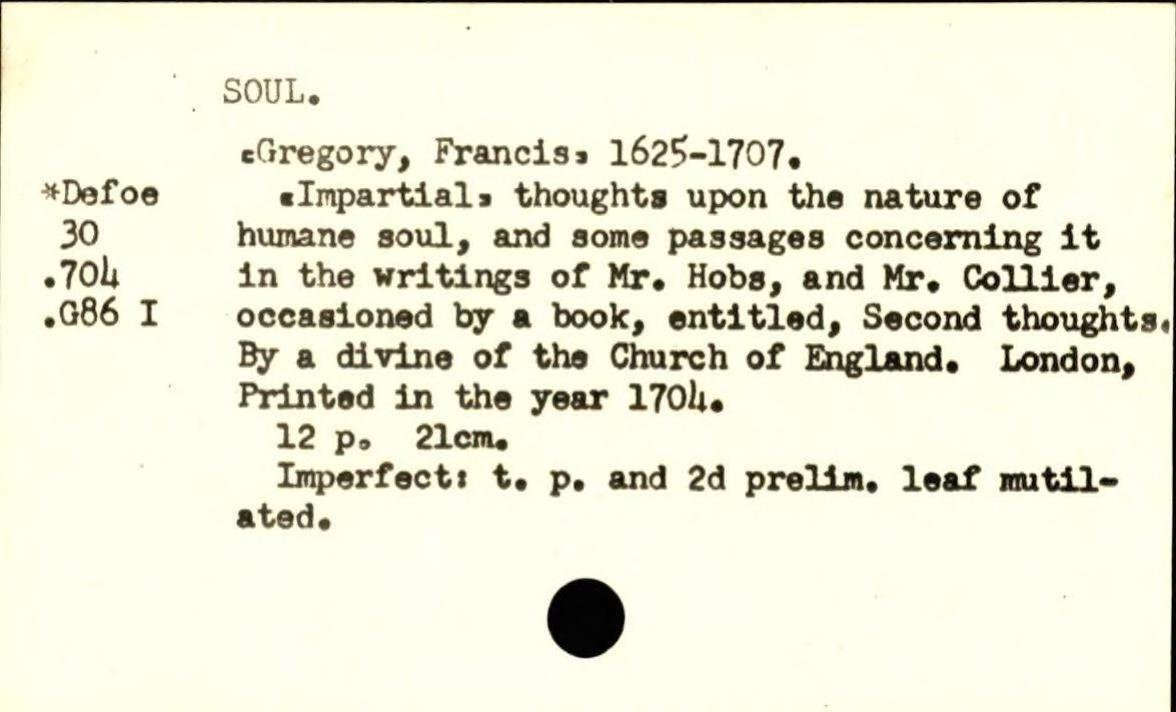 SOUL.

*Defoe
30
.704
.G86 I

[Gregory, Francis] 1625-1707.

[Impartial] thoughts upon the nature of humane soul, and some passages concerning it in the writings of Mr. Hobs, and Mr. Collier, occasioned by a book, entitled, Second thoughts. By a divine of the Church of England. London, Printed in the year 1704.

12 p. 21cm.

Imperfect: t. p. and 2d prelim. leaf mutilated.